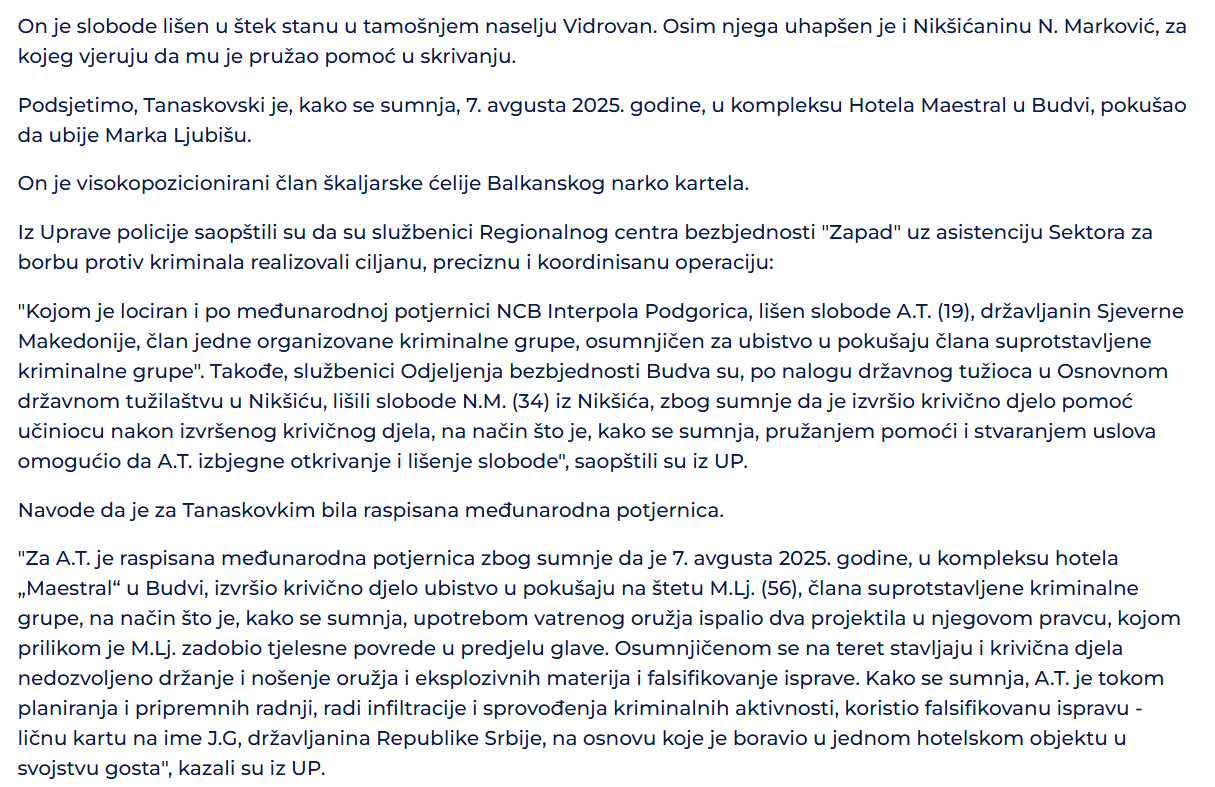 On je slobode lišen u štek stanu u tamošnjem naselju Vidrovan. Osim njega uhapšen je i Nikšićaninu N. Marković, za kojeg vjeruju da mu je pružao pomoć u skrivanju.

Podsjetimo, Tanaskovski je, kako se sumnja, 7. avgusta 2025. godine, u kompleksu Hotela Maestral u Budvi, pokušao da ubije Marka Ljubišu.

On je visokopozicionirani član škaljarske ćelije Balkanskog narko kartela.

Iz Uprave policije saopštili su da su službenici Regionalnog centra bezbjednosti "Zapad" uz asistenciju Sektora za borbu protiv kriminala realizovali ciljanu, preciznu i koordinisanu operaciju:

"Kojom je lociran i po međunarodnoj potjernici NCB Interpola Podgorica, lišen slobode A.T. (19), državljanin Sjeverne Makedonije, član jedne organizovane kriminalne grupe, osumnjičen za ubistvo u pokušaju člana suprotstavljene kriminalne grupe". Takođe, službenici Odjeljenja bezbjednosti Budva su, po nalogu državnog tužioca u Osnovnom državnom tužilaštvu u Nikšiću, lišili slobode N.M. (34) iz Nikšića, zbog sumnje da je izvršio krivično djelo pomoć učiniocu nakon izvršenog krivičnog djela, na način što je, kako se sumnja, pružanjem pomoći i stvaranjem uslova omogućio da A.T. izbjegne otkrivanje i lišenje slobode", saopštili su iz UP.

Navode da je za Tanaskovkim bila raspisana međunarodna potjernica.

"Za A.T. je raspisana međunarodna potjernica zbog sumnje da je 7. avgusta 2025. godine, u kompleksu hotela „Maestral“ u Budvi, izvršio krivično djelo ubistvo u pokušaju na štetu M.Lj. (56), člana suprotstavljene kriminalne grupe, na način što je, kako se sumnja, upotrebom vatrenog oružja ispalio dva projektila u njegovom pravcu, kojom prilikom je M.Lj. zadobio tjelesne povrede u predjelu glave. Osumnjičenom se na teret stavljaju i krivična djela nedozvoljeno držanje i nošenje oružja i eksplozivnih materija i falsifikovanje isprave. Kako se sumnja, A.T. je tokom planiranja i pripremnih radnji, radi infiltracije i sprovođenja kriminalnih aktivnosti, koristio falsifikovanu ispravu - ličnu kartu na ime J.G, državljanina Republike Srbije, na osnovu koje je boravio u jednom hotelskom objektu u svojstvu gosta", kazali su iz UP.